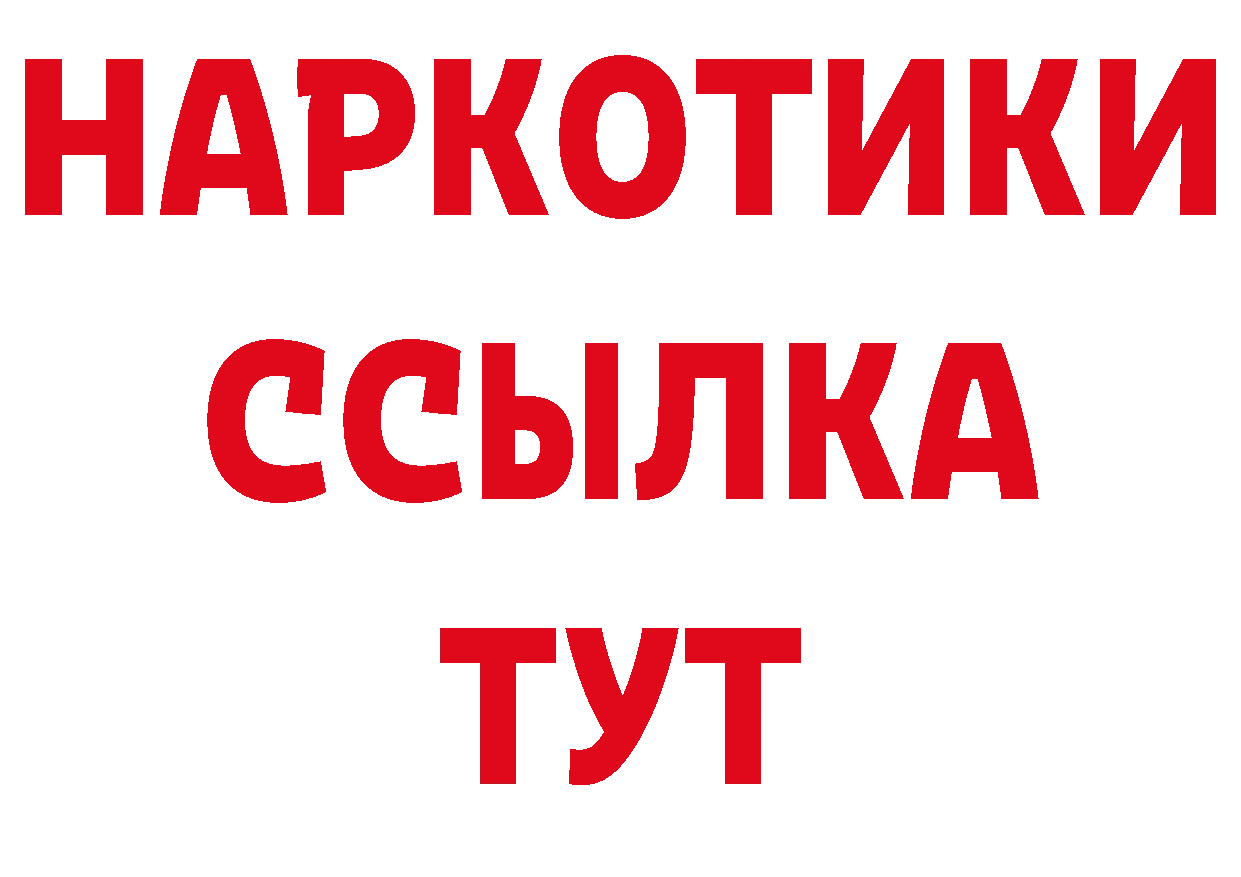 НАРКОТИКИ ССЫЛКА ТУТ